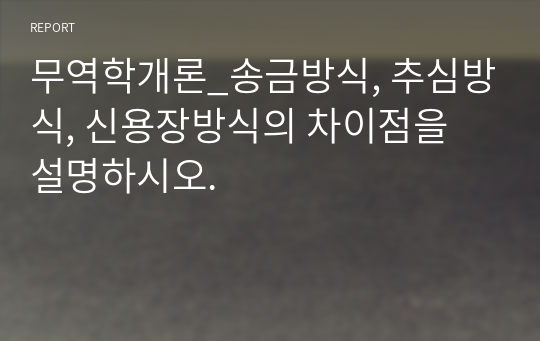 REPORT

무역학개론_송금방식, 추심방식, 신용장방식의 차이점을 설명하시오.